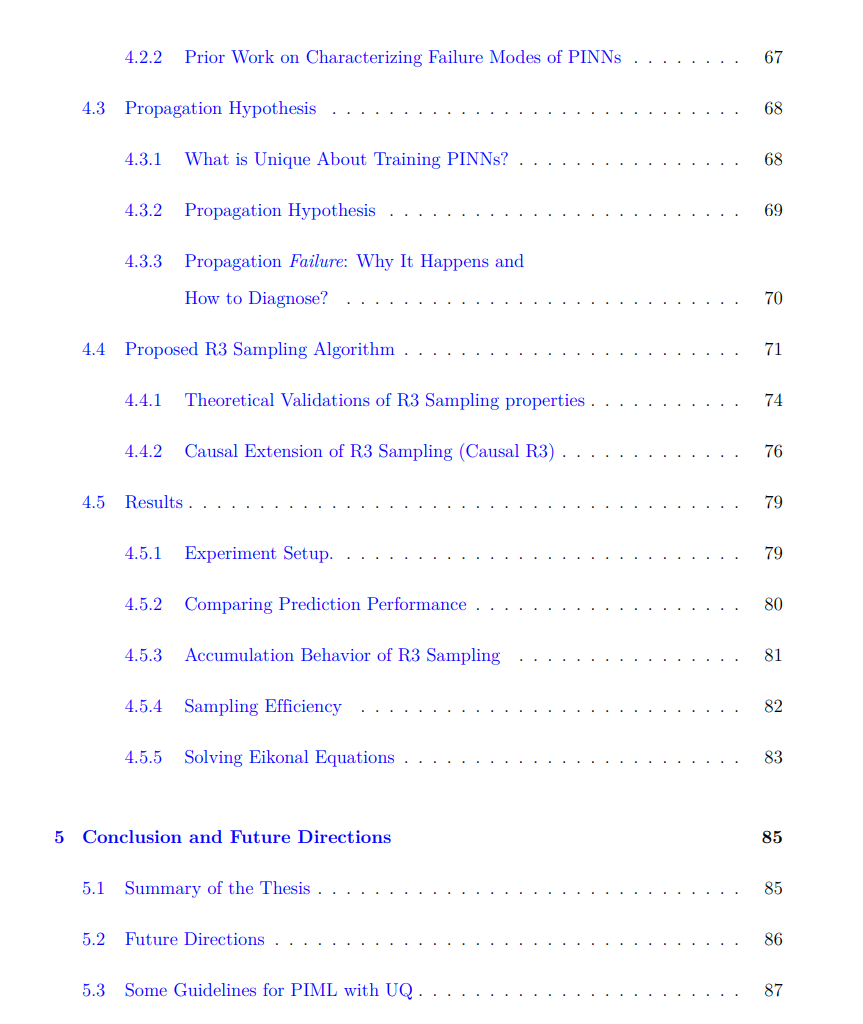 4.2.2 Prior Work on Characterizing Failure Modes of PINNs 67

4.3 Propagation Hypothesis 68

4.3.1 What is Unique About Training PINNs? 68

4.3.2 Propagation Hypothesis 69

4.3.3 Propagation Failure: Why It Happens and How to Diagnose? 70

4.4 Proposed R3 Sampling Algorithm 71

4.4.1 Theoretical Validations of R3 Sampling properties 74

4.4.2 Causal Extension of R3 Sampling (Causal R3) 76

4.5 Results 79

4.5.1 Experiment Setup. 79

4.5.2 Comparing Prediction Performance 80

4.5.3 Accumulation Behavior of R3 Sampling 81

4.5.4 Sampling Efficiency 82

4.5.5 Solving Eikonal Equations 83

5 Conclusion and Future Directions 85

5.1 Summary of the Thesis 85

5.2 Future Directions 86

5.3 Some Guidelines for PIML with UQ 87